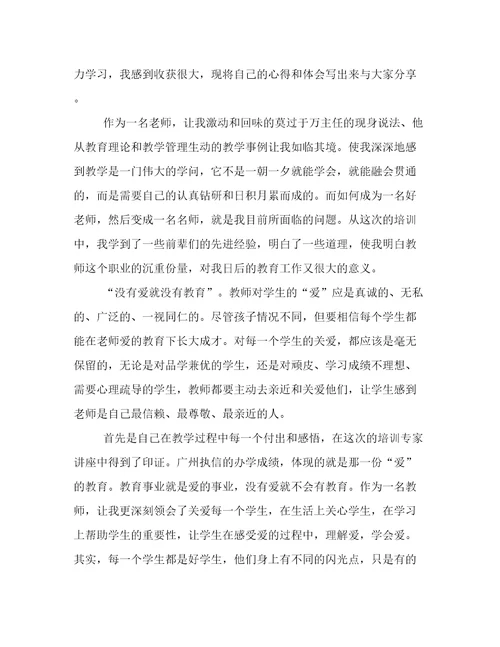 力学习，我感到收获很大，现将自己的心得和体会写出来与大家分享。

作为一名老师，让我激动和回味的莫过于万主任的现身说法、他从教育理论和教学管理生动的教学事例让我如临其境。使我深深地感到教学是一门伟大的学问，它不是一朝一夕就能学会，就能融会贯通的，而是需要自己的认真钻研和日积月累而成的。而如何成为一名好老师，然后变成一名名师，就是我目前所面临的问题。从这次的培训中，我学到了一些前辈们的先进经验，明白了一些道理，使我明白教师这个职业的沉重份量，对我日后的教育工作又很大的意义。

“没有爱就没有教育”。教师对学生的“爱”应是真诚的、无私的、广泛的、一视同仁的。尽管孩子情况不同，但要相信每个学生都能在老师爱的教育下长大成才。对每一个学生的关爱，都应该是毫无保留的，无论是对品学兼优的学生，还是对顽皮、学习成绩不理想、需要心理疏导的学生，教师都要主动去亲近和关爱他们，让学生感到老师是自己最信赖、最尊敬、最亲近的人。

首先是自己在教学过程中每一个付出和感悟，在这次的培训专家讲座中得到了印证。广州执信的办学成绩，体现的就是那一份“爱”的教育。教育事业就是爱的事业，没有爱就不会有教育。作为一名教师，让我更深刻领会了关爱每一个学生，在生活上关心学生，在学习上帮助学生的重要性，让学生在感受爱的过程中，理解爱，学会爱。其实，每一个学生都是好学生，他们身上有不同的闪光点，只是有的